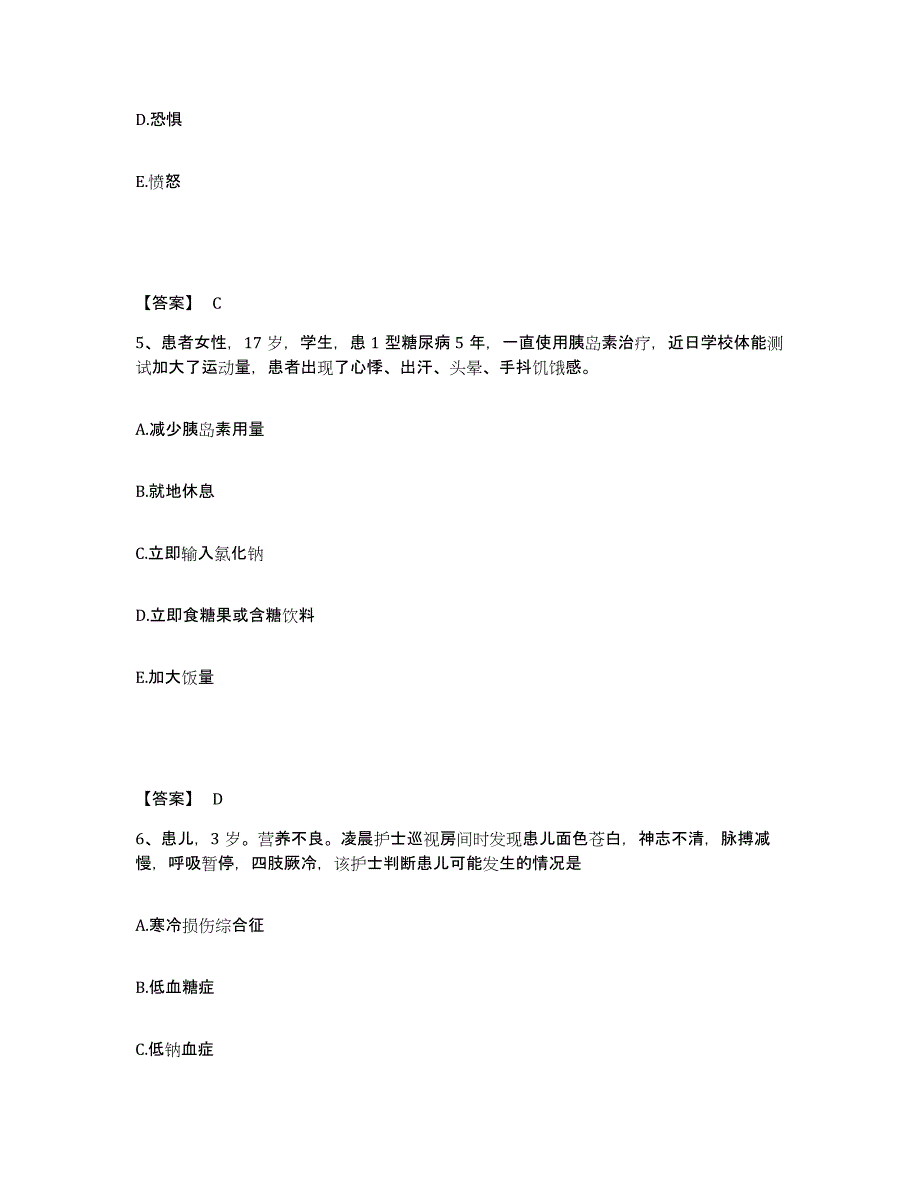 D.恐惧

E.愤怒

【答案】 C

5、患者女性，17 岁，学生，患 1 型糖尿病 5 年，一直使用胰岛素治疗，近日学校体能测试加大了运动量，患者出现了心悸、出汗、头晕、手抖饥饿感。

A.减少胰岛素用量

B.就地休息

C.立即输入氯化钠

D.立即食糖果或含糖饮料

E.加大饭量

【答案】 D

6、患儿，3 岁。营养不良。凌晨护士巡视房间时发现患儿面色苍白，神志不清，脉搏减慢，呼吸暂停，四肢厥冷，该护士判断患儿可能发生的情况是

A.寒冷损伤综合征

B.低血糖症

C.低钠血症